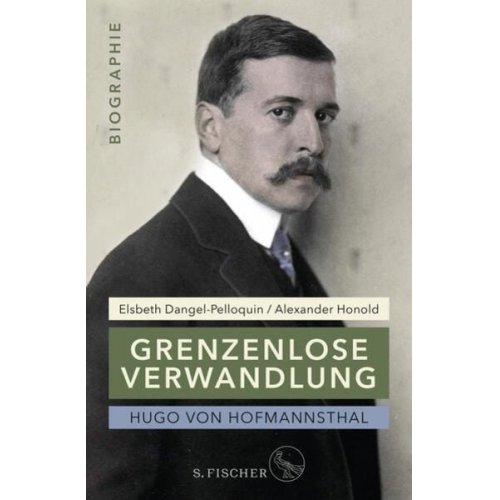 BIOGRAPHIE

Elsbeth Dangel-Pelloquin / Alexander Honold

GRENZENLOSE VERWANDLUNG

HUGO VON HOFMANNSTHAL

S. FISCHER